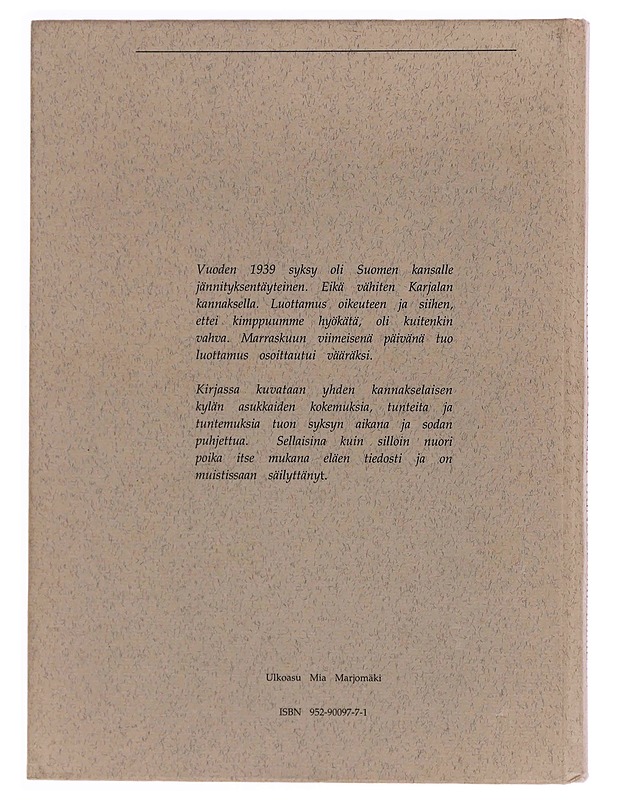 Vuoden 1939 syksy oli Suomen kansalle jännityksentäyteinen. Eikä vähiten Karjalan kannaksella. Luottamus oikeuteen ja siihen, ettei kimppuumme hyökätä, oli kuitenkin vahva. Marraskuun viimeisenä päivänä tuo luottamus osoittautui vääräksi.

Kirjassa kuvataan yhden kannakselaisen kylän asukkaiden kokemuksia, tunteita ja tuntemuksia tuon syksyn aikana ja sodan puhjettua. Sellaisina kuin silloin nuori poika itse mukana eläen tiedosti ja on muistissaan säilyttänyt.

Ulkoasu Mia Marjomäki

ISBN 952-90097-7-1